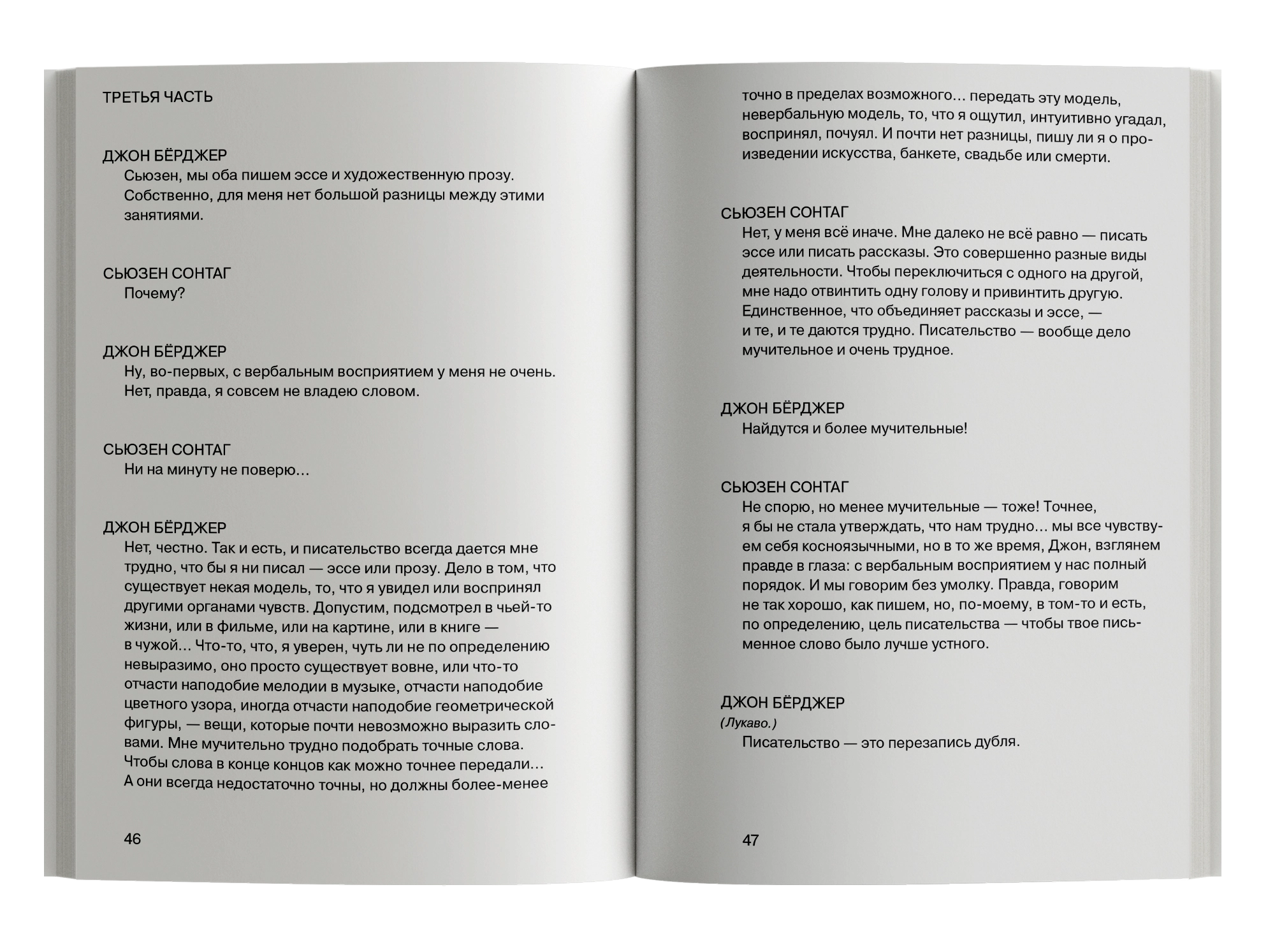 ТРЕТЬЯ ЧАСТЬ

ДЖОН БЁРДЖЕР
Сьюзен, мы оба пишем эссе и художественную прозу. Собственно, для меня нет большой разницы между этими занятиями.

СЬЮЗЕН СОНТАГ
Почему?

ДЖОН БЁРДЖЕР
Ну, во-первых, с вербальным восприятием у меня не очень. Нет, правда, я совсем не владею словом.

СЬЮЗЕН СОНТАГ
Ни на минуту не поверю…

ДЖОН БЁРДЖЕР
Нет, честно. Так и есть, и писательство всегда дается мне трудно, что бы я ни писал — эссе или прозу. Дело в том, что существует некая модель, то, что я увидел или воспринял другими органами чувств. Допустим, подсмотрел в чьей-то жизни, или в фильме, или на картине, или в книге — в чужой… Что-то, что, я уверен, чуть ли не по определению невыразимо, оно просто существует вовне, или что-то отчасти наподобие мелодии в музыке, отчасти наподобие цветного узора, иногда отчасти наподобие геометрической фигуры, — вещи, которые почти невозможно выразить словами. Мне мучительно трудно подобрать точные слова. Чтобы слова в конце концов как можно точнее передали… А они всегда недостаточно точны, но должны более-менее

46

точно в пределах возможного… передать эту модель, невербальную модель, то, что я ощутил, интуитивно угадал, воспринял, почуял. И почти нет разницы, пишу ли я о произведении искусства, банкете, свадьбе или смерти.

СЬЮЗЕН СОНТАГ
Нет, у меня всё иначе. Мне далеко не всё равно — писать эссе или писать рассказы. Это совершенно разные виды деятельности. Чтобы переключиться с одного на другой, мне надо отвинтить одну голову и привинтить другую. Единственное, что объединяет рассказы и эссе, — и те, и те даются трудно. Писательство — вообще дело мучительное и очень трудное.

ДЖОН БЁРДЖЕР
Найдутся и более мучительные!

СЬЮЗЕН СОНТАГ
Не спорю, но менее мучительные — тоже! Точнее, я бы не стала утверждать, что нам трудно… мы все чувствуем себя косноязычными, но в то же время, Джон, взглянем правде в глаза: с вербальным восприятием у нас полный порядок. И мы говорим без умолку. Правда, говорим не так хорошо, как пишем, но, по-моему, в том-то и есть, по определению, цель писательства — чтобы твое письменное слово было лучше устного.

ДЖОН БЁРДЖЕР
(Лукаво.)
Писательство — это перезапись дубля.

47